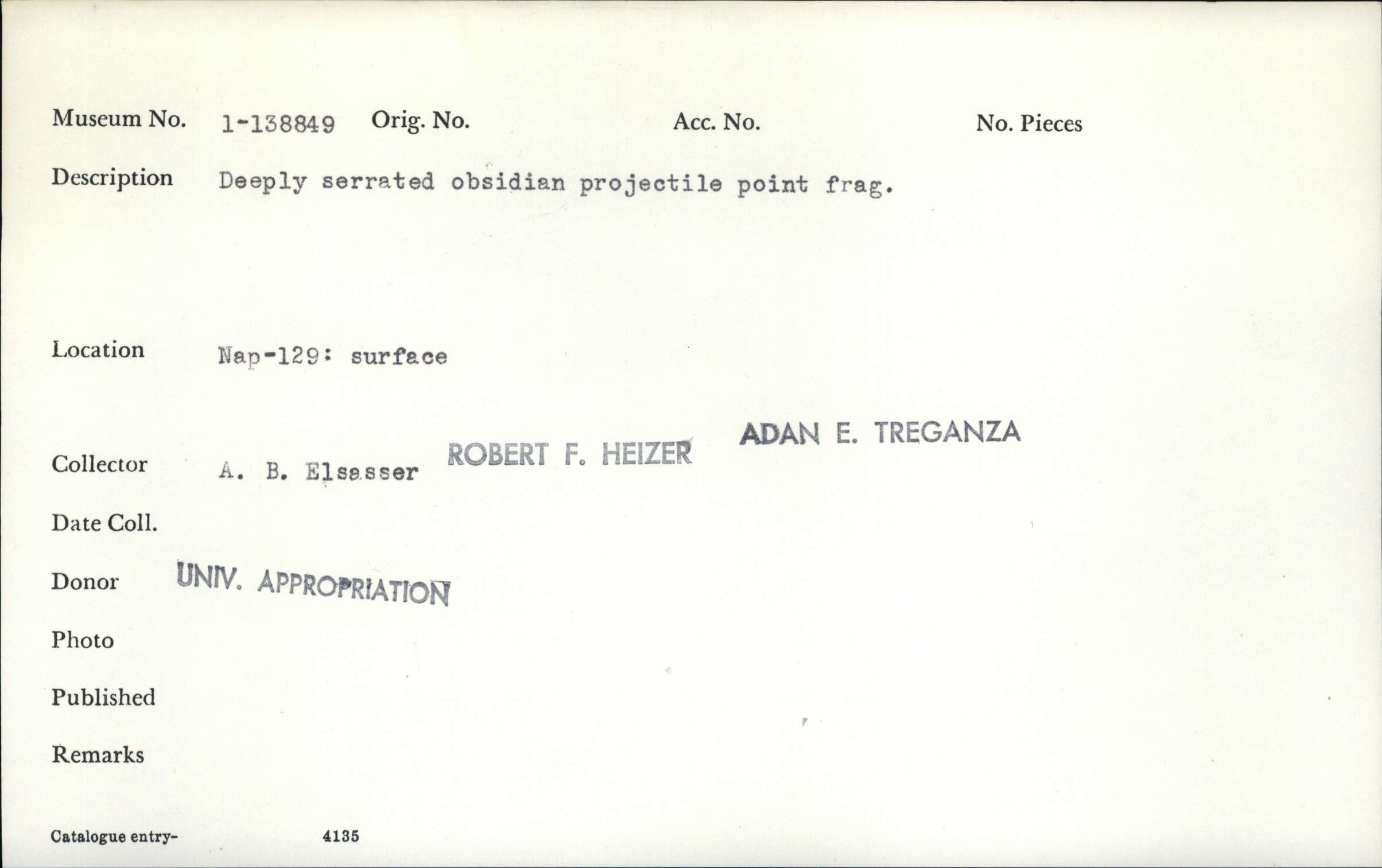 Museum No. 1-138849 Orig. No. Acc. No. No. Pieces

Description Deeply serrated obsidian projectile point frag.

Location Nap-129: surface

Collector A. B. Elsasser ROBERT F. HEIZER ADAN E. TREGANZA

Date Coll.

Donor UNIV. APPROPRIATION

Photo

Published

Remarks

Catalogue entry- 4135